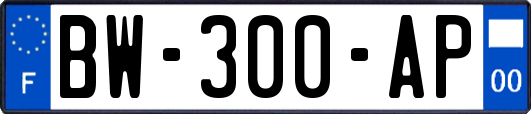 F
BW-300-AP
00